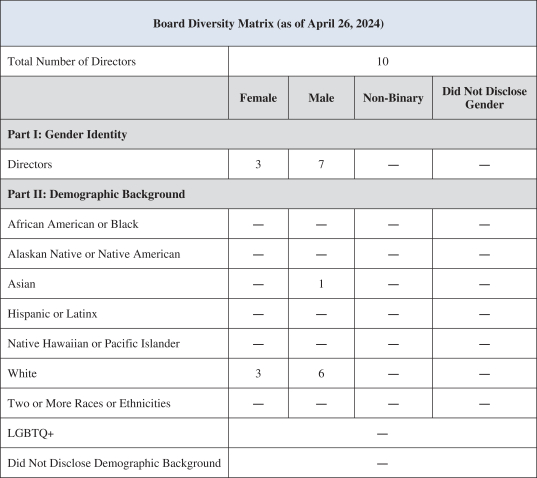 | Board Diversity Matrix (as of April 26, 2024) | | | | |
|---|---|---|---|---|
| Total Number of Directors | 10 | | | |
| | Female | Male | Non-Binary | Did Not Disclose Gender |
| Part I: Gender Identity | | | | |
| Directors | 3 | 7 | — | — |
| Part II: Demographic Background | | | | |
| African American or Black | — | — | — | — |
| Alaskan Native or Native American | — | — | — | — |
| Asian | — | 1 | — | — |
| Hispanic or Latinx | — | — | — | — |
| Native Hawaiian or Pacific Islander | — | — | — | — |
| White | 3 | 6 | — | — |
| Two or More Races or Ethnicities | — | — | — | — |
| LGBTQ+ | — | | | |
| Did Not Disclose Demographic Background | — | | | |